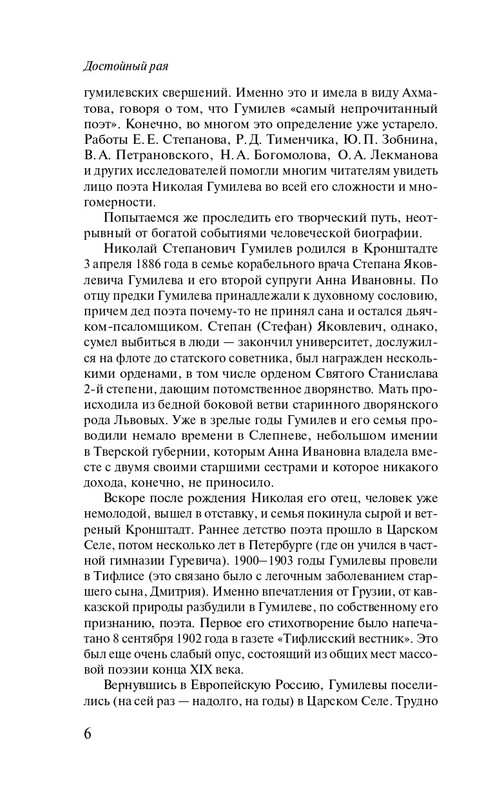 Достойный рая

гумилевских свершений. Именно это и имела в виду Ахматова, говоря о том, что Гумилев «самый непрочитанный поэт». Конечно, во многом это определение уже устарело. Работы Е. Е. Степанова, Р. Д. Тименчика, Ю. П. Зобнина, В. А. Петрановского, Н. А. Богомолова, О. А. Лекманова и других исследователей помогли многим читателям увидеть лицо поэта Николая Гумилева во всей его сложности и многомерности.

Попытаемся же проследить его творческий путь, неотрывный от богатой событиями человеческой биографии.

Николай Степанович Гумилев родился в Кронштадте 3 апреля 1886 года в семье корабельного врача Степана Яковлевича Гумилева и его второй супруги Анна Ивановны. По отцу предки Гумилева принадлежали к духовному сословию, причем дед поэта почему-то не принял сана и остался дьячком-псаломщиком. Степан (Стефан) Яковлевич, однако, сумел выбиться в люди — закончил университет, дослужился на флоте до статского советника, был награжден несколькими орденами, в том числе орденом Святого Станислава 2-й степени, дающим потомственное дворянство. Мать происходила из бедной боковой ветви старинного дворянского рода Львовых. Уже в зрелые годы Гумилев и его семья проводили немало времени в Слепневе, небольшом имении в Тверской губернии, которым Анна Ивановна владела вместе с двумя своими старшими сестрами и которое никакого дохода, конечно, не приносило.

Вскоре после рождения Николая его отец, человек уже немолодой, вышел в отставку, и семья покинула сырой и ветреный Кронштадт. Раннее детство поэта прошло в Царском Селе, потом несколько лет в Петербурге (где он учился в частной гимназии Гуревича). 1900–1903 годы Гумилевы провели в Тифлисе (это связано было с легочным заболеванием старшего сына, Дмитрия). Именно впечатления от Грузии, от кавказской природы разбудили в Гумилеве, по собственному его признанию, поэта. Первое его стихотворение было напечатано 8 сентября 1902 года в газете «Тифлисский вестник». Это был еще очень слабый опус, состоящий из общих мест массовой поэзии конца XIX века.

Вернувшись в Европейскую Россию, Гумилевы поселились (на сей раз — надолго, на годы) в Царском Селе. Трудно

6